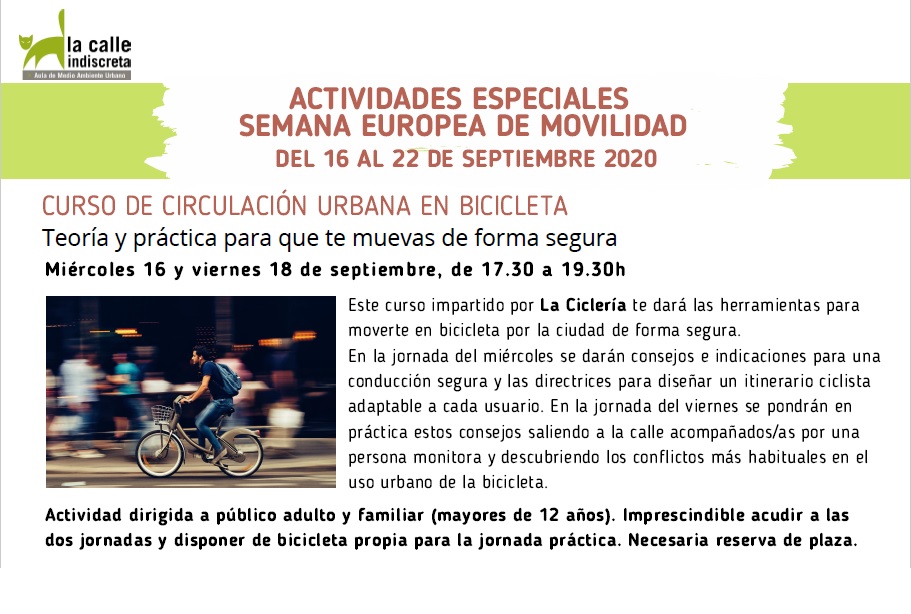 la calle indiscreta
Aula de Medio Ambiente Urbano

ACTIVIDADES ESPECIALES
SEMANA EUROPEA DE MOVILIDAD
DEL 16 AL 22 DE SEPTIEMBRE 2020

CURSO DE CIRCULACIÓN URBANA EN BICICLETA
Teoría y práctica para que te muevas de forma segura
Miércoles 16 y viernes 18 de septiembre, de 17.30 a 19.30h

Este curso impartido por La Ciclería te dará las herramientas para moverte en bicicleta por la ciudad de forma segura.
En la jornada del miércoles se darán consejos e indicaciones para una conducción segura y las directrices para diseñar un itinerario ciclista adaptable a cada usuario. En la jornada del viernes se pondrán en práctica estos consejos saliendo a la calle acompañados/as por una persona monitora y descubriendo los conflictos más habituales en el uso urbano de la bicicleta.

Actividad dirigida a público adulto y familiar (mayores de 12 años). Imprescindible acudir a las dos jornadas y disponer de bicicleta propia para la jornada práctica. Necesaria reserva de plaza.